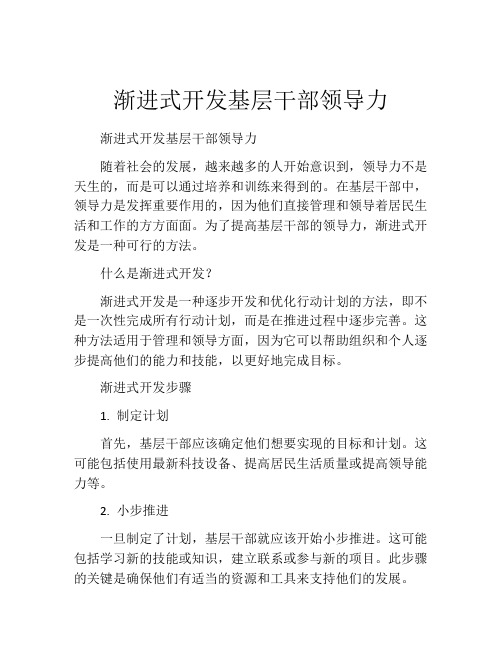 渐进式开发基层干部领导力

渐进式开发基层干部领导力

随着社会的发展，越来越多的人开始意识到，领导力不是天生的，而是可以通过培养和训练来得到的。在基层干部中，领导力是发挥重要作用的，因为他们直接管理和领导着居民生活和工作的方方面面。为了提高基层干部的领导力，渐进式开发是一种可行的方法。

什么是渐进式开发？

渐进式开发是一种逐步开发和优化行动计划的方法，即不是一次性完成所有行动计划，而是在推进过程中逐步完善。这种方法适用于管理和领导方面，因为它可以帮助组织和个人逐步提高他们的能力和技能，以更好地完成目标。

渐进式开发步骤

1. 制定计划

首先，基层干部应该确定他们想要实现的目标和计划。这可能包括使用最新科技设备、提高居民生活质量或提高领导能力等。

2. 小步推进

一旦制定了计划，基层干部就应该开始小步推进。这可能包括学习新的技能或知识，建立联系或参与新的项目。此步骤的关键是确保他们有适当的资源和工具来支持他们的发展。